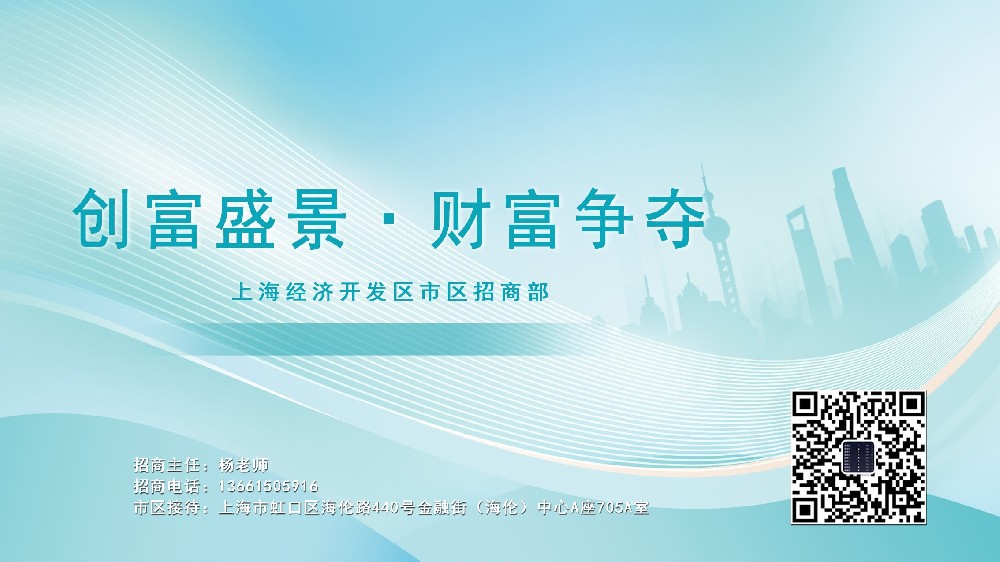 创富盛景 · 财富争夺

上海经济开发区市区招商部

招商主任：杨老师
招商电话：13661505916
市区接待：上海市虹口区海伦路440号金融街（海伦）中心A座705A室